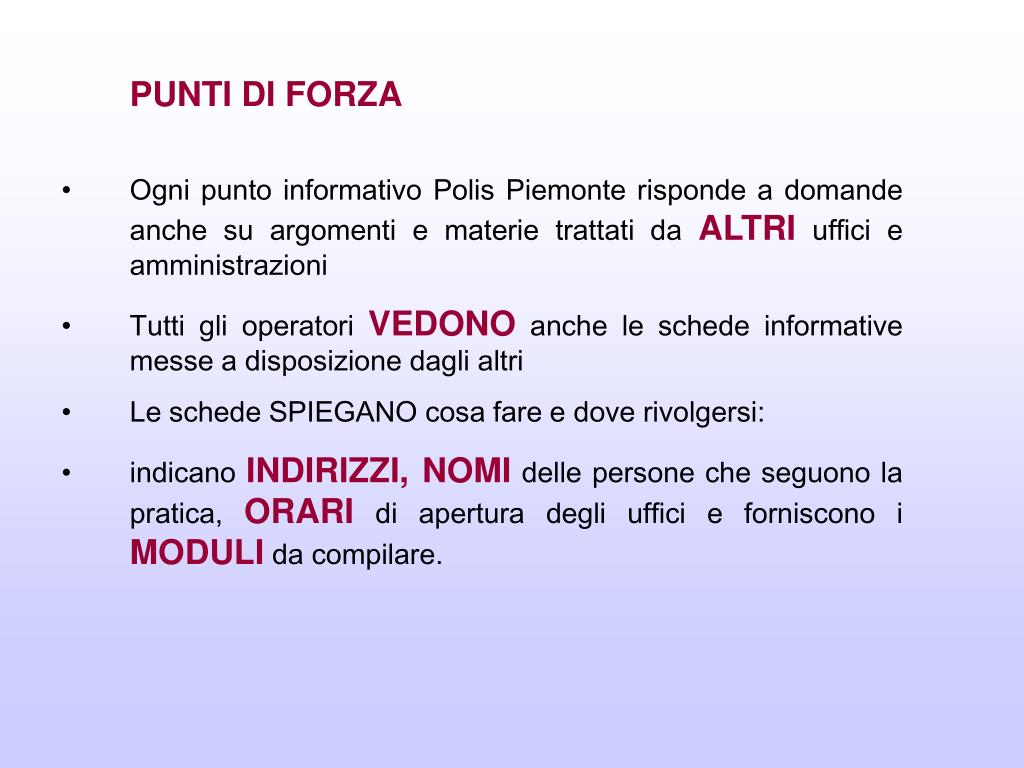 PUNTI DI FORZA

• Ogni punto informativo Polis Piemonte risponde a domande anche su argomenti e materie trattati da ALTRI uffici e amministrazioni

• Tutti gli operatori VEDONO anche le schede informative messe a disposizione dagli altri

• Le schede SPIEGANO cosa fare e dove rivolgersi:

• indicano INDIRIZZI, NOMI delle persone che seguono la pratica, ORARI di apertura degli uffici e forniscono i MODULI da compilare.